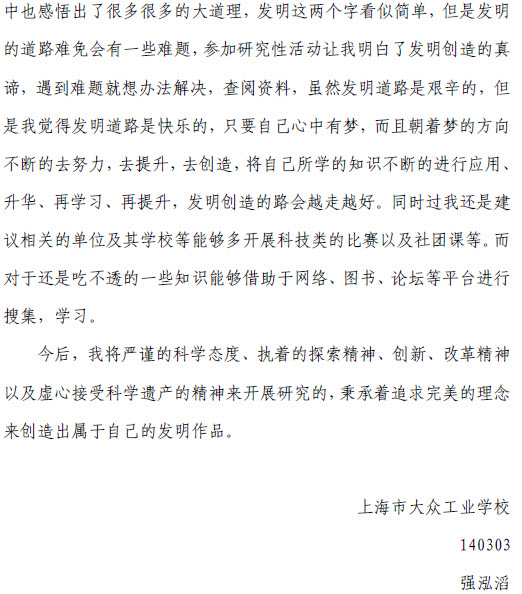 中也感悟出了很多很多的大道理，发明这两个字看似简单，但是发明的道路难免会有一些难题，参加研究性活动让我明白了发明创造的真谛，遇到难题就想办法解决，查阅资料，虽然发明道路是艰辛的，但是我觉得发明道路是快乐的，只要自己心中有梦，而且朝着梦的方向不断的去努力，去提升，去创造，将自己所学的知识不断的进行应用、升华、再学习、再提升，发明创造的路会越走越好。同时过我还是建议相关的单位及其学校等能够多开展科技类的比赛以及社团课等。而对于还是吃不透的一些知识能够借助于网络、图书、论坛等平台进行搜集，学习。

今后，我将严谨的科学态度、执着的探索精神、创新、改革精神以及虚心接受科学遗产的精神来开展研究的，秉承着追求完美的理念来创造出属于自己的发明作品。

上海市大众工业学校

140303

强泓滔